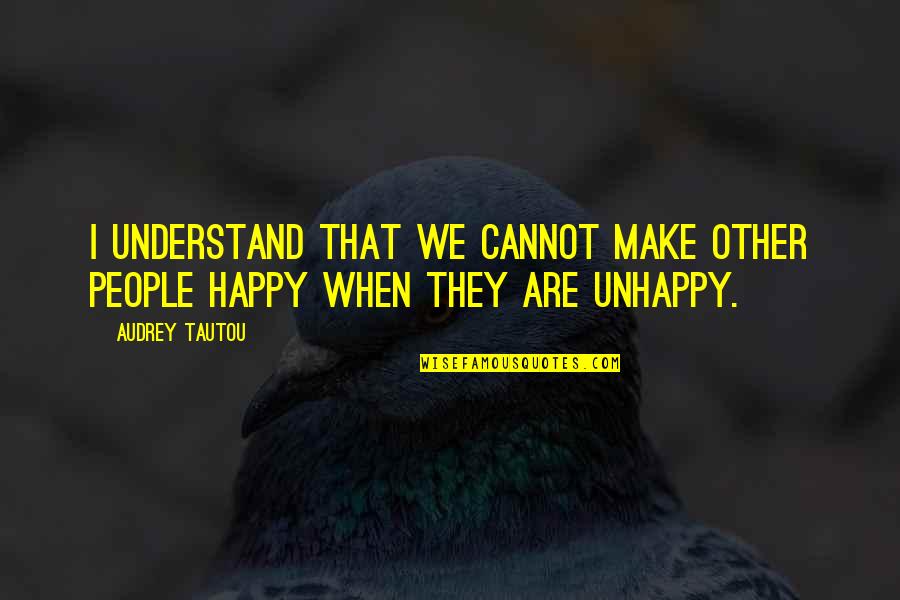 I UNDERSTAND THAT WE CANNOT MAKE OTHER PEOPLE HAPPY WHEN THEY ARE UNHAPPY.

AUDREY TAUTOU

WISEFAMOUSQUOTES.COM